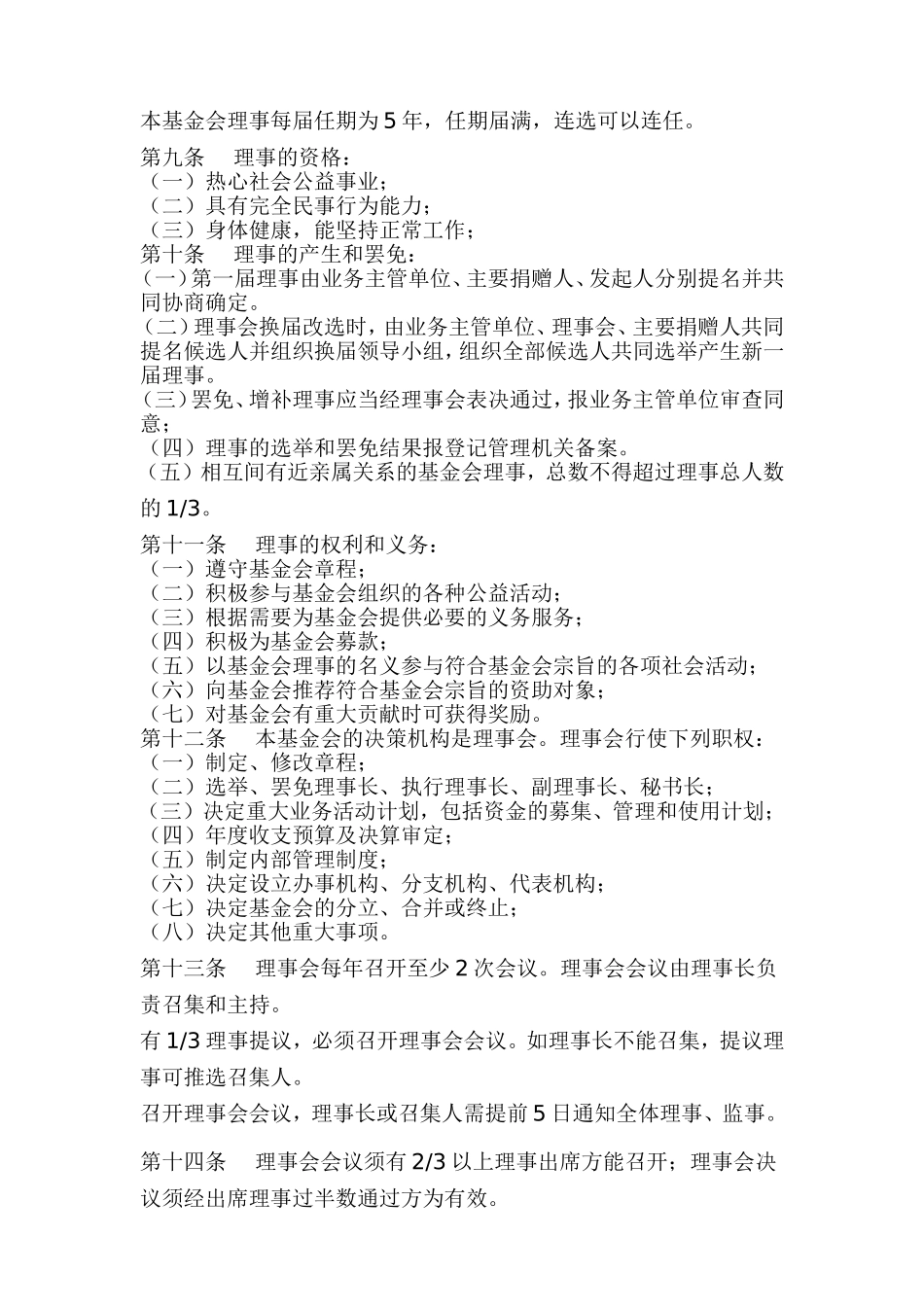 本基金会理事每届任期为 5 年，任期届满，连选可以连任。

第九条　理事的资格：
（一）热心社会公益事业；
（二）具有完全民事行为能力；
（三）身体健康，能坚持正常工作；
第十条　理事的产生和罢免：
（一）第一届理事由业务主管单位、主要捐赠人、发起人分别提名并共同协商确定。
（二）理事会换届改选时，由业务主管单位、理事会、主要捐赠人共同提名候选人并组织换届领导小组，组织全部候选人共同选举产生新一届理事。
（三）罢免、增补理事应当经理事会表决通过，报业务主管单位审查同意；
（四）理事的选举和罢免结果报登记管理机关备案。
（五）相互间有近亲属关系的基金会理事，总数不得超过理事总人数的 1/3。

第十一条　理事的权利和义务：
（一）遵守基金会章程；
（二）积极参与基金会组织的各种公益活动；
（三）根据需要为基金会提供必要的义务服务；
（四）积极为基金会募款；
（五）以基金会理事的名义参与符合基金会宗旨的各项社会活动；
（六）向基金会推荐符合基金会宗旨的资助对象；
（七）对基金会有重大贡献时可获得奖励。
第十二条　本基金会的决策机构是理事会。理事会行使下列职权：
（一）制定、修改章程；
（二）选举、罢免理事长、执行理事长、副理事长、秘书长；
（三）决定重大业务活动计划，包括资金的募集、管理和使用计划；
（四）年度收支预算及决算审定；
（五）制定内部管理制度；
（六）决定设立办事机构、分支机构、代表机构；
（七）决定基金会的分立、合并或终止；
（八）决定其他重大事项。

第十三条　理事会每年召开至少 2 次会议。理事会会议由理事长负责召集和主持。

有 1/3 理事提议，必须召开理事会会议。如理事长不能召集，提议理事可推选召集人。

召开理事会会议，理事长或召集人需提前 5 日通知全体理事、监事。

第十四条　理事会会议须有 2/3 以上理事出席方能召开；理事会决议须经出席理事过半数通过方为有效。